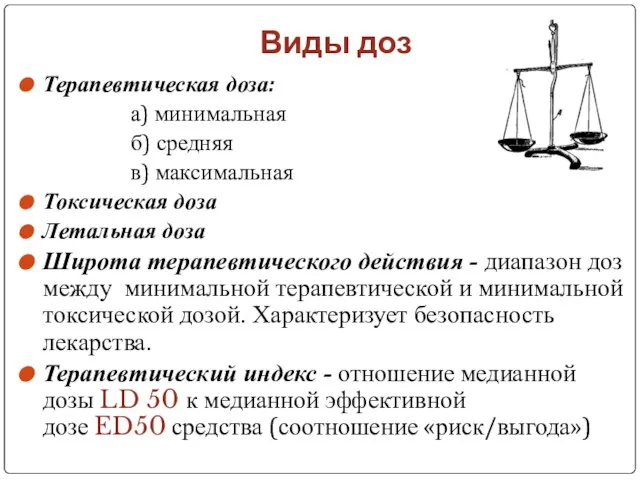 Виды доз

Терапевтическая доза:

а) минимальная

б) средняя

в) максимальная

Токсическая доза

Летальная доза

Широта терапевтического действия - диапазон доз между минимальной терапевтической и минимальной токсической дозой. Характеризует безопасность лекарства.

Терапевтический индекс - отношение медианной дозы LD 50 к медианной эффективной дозе ED50 средства (соотношение «риск/выгода»)